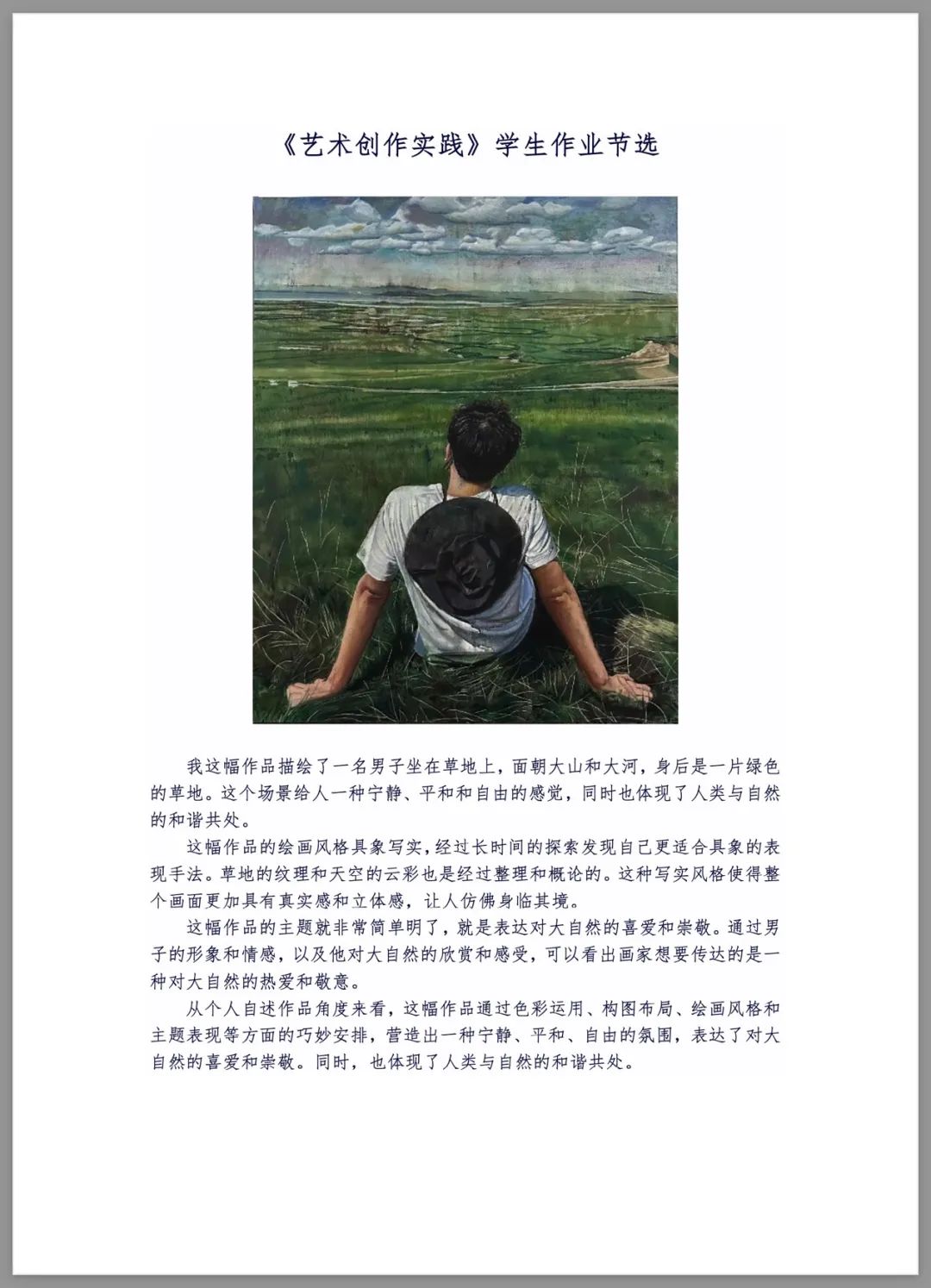 《艺术创作实践》学生作业节选

我这幅作品描绘了一名男子坐在草地上，面朝大山和大河，身后是一片绿色的草地。这个场景给人一种宁静、平和和自由的感觉，同时也体现了人类与自然的和谐共处。

这幅作品的绘画风格具象写实，经过长时间的探索发现自己更适合具象的表现手法。草地的纹理和天空的云彩也是经过整理和概论的。这种写实风格使得整个画面更加具有真实感和立体感，让人仿佛身临其境。

这幅作品的主题就非常简单明了，就是表达对大自然的喜爱和崇敬。通过男子的形象和情感，以及他对大自然的欣赏和感受，可以看出画家想要传达的是一种对大自然的热爱和敬意。

从个人自述作品角度来看，这幅作品通过色彩运用、构图布局、绘画风格和主题表现等方面的巧妙安排，营造出一种宁静、平和、自由的氛围，表达了对大自然的喜爱和崇敬。同时，也体现了人类与自然的和谐共处。